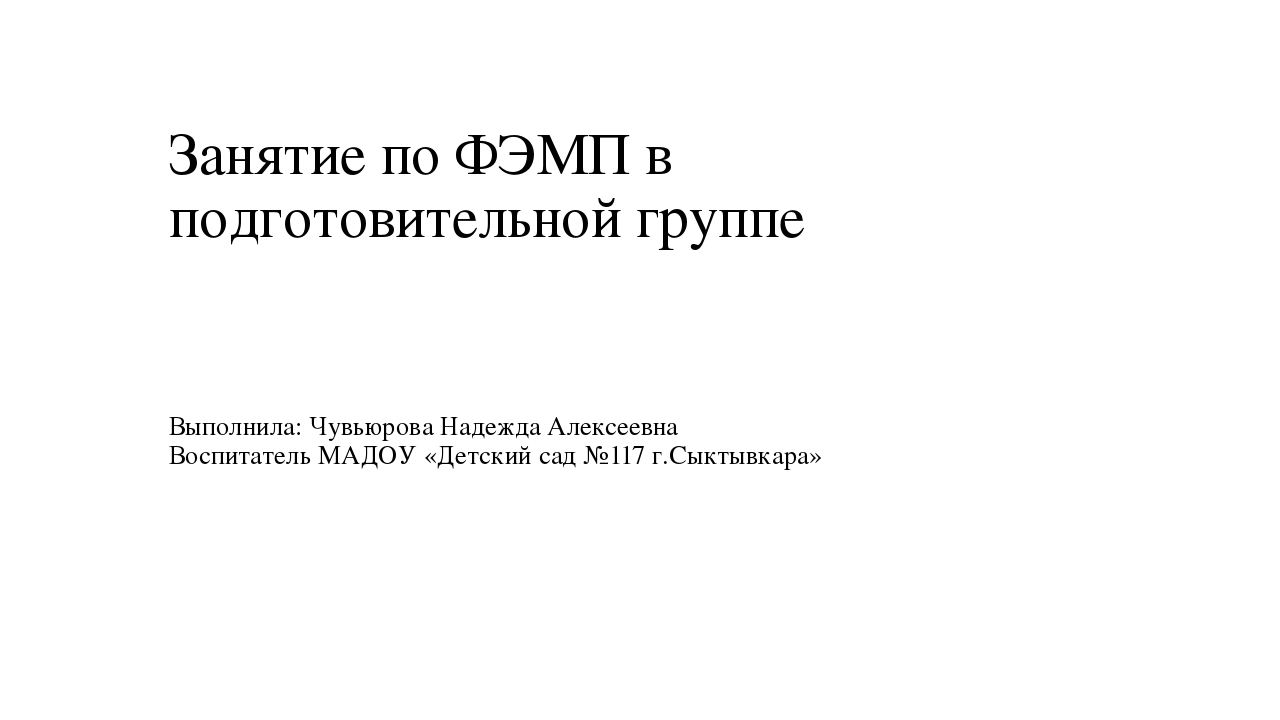 Занятие по ФЭМП в подготовительной группе

Выполнила: Чувьюрова Надежда Алексеевна
Воспитатель МАДОУ «Детский сад №117 г.Сыктывкара»